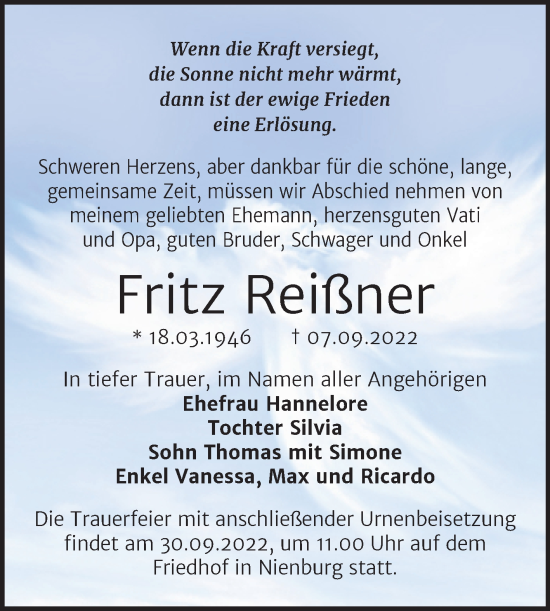 Wenn die Kraft versiegt,
die Sonne nicht mehr wärmt,
dann ist der ewige Frieden
eine Erlösung.

Schweren Herzens, aber dankbar für die schöne, lange, gemeinsame Zeit, müssen wir Abschied nehmen von meinem geliebten Ehemann, herzensguten Vati und Opa, guten Bruder, Schwager und Onkel

Fritz Reißner

* 18.03.1946 † 07.09.2022

In tiefer Trauer, im Namen aller Angehörigen
Ehefrau Hannelore
Tochter Silvia
Sohn Thomas mit Simone
Enkel Vanessa, Max und Ricardo

Die Trauerfeier mit anschließender Urnenbeisetzung findet am 30.09.2022, um 11.00 Uhr auf dem Friedhof in Nienburg statt.